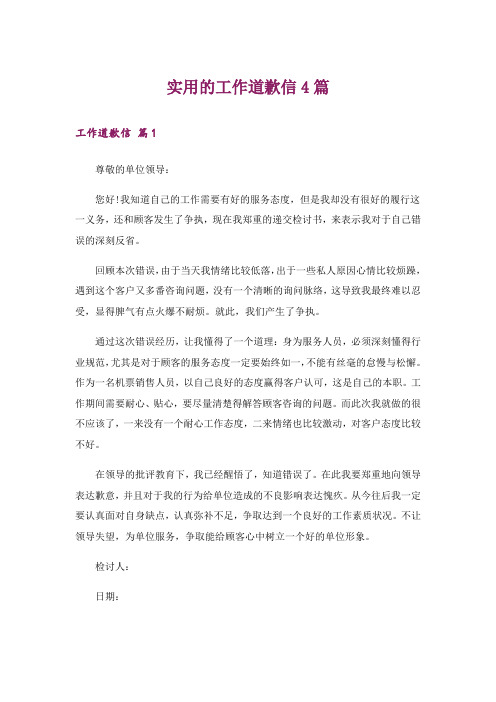 实用的工作道歉信4篇

工作道歉信 篇1

尊敬的单位领导：

您好！我知道自己的工作需要有好的服务态度，但是我却没有很好的履行这一义务，还和顾客发生了争执，现在我郑重的递交检讨书，来表示我对于自己错误的深刻反省。

回顾本次错误，由于当天我情绪比较低落，出于一些私人原因心情比较烦躁，遇到这个客户又多番咨询问题，没有一个清晰的询问脉络，这导致我最终难以忍受，显得脾气有点火爆不耐烦。就此，我们产生了争执。

通过这次错误经历，让我懂得了一个道理：身为服务人员，必须深刻懂得行业规范，尤其是对于顾客的服务态度一定要始终如一，不能有丝毫的怠慢与松懈。作为一名机票销售人员，以自己良好的态度赢得客户认可，这是自己的本职。工作期间需要耐心、贴心，要尽量清楚得解答顾客咨询的问题。而此次我就做的很不应该了，一来没有一个耐心工作态度，二来情绪也比较激动，对客户态度比较不好。

在领导的批评教育下，我已经醒悟了，知道错误了。在此我要郑重地向领导表达歉意，并且对于我的行为给单位造成的不良影响表达愧疚。从今往后我一定要认真面对自身缺点，认真弥补不足，争取达到一个良好的工作素质状况。不让领导失望，为单位服务，争取能给顾客心中树立一个好的单位形象。

检讨人：

日期：